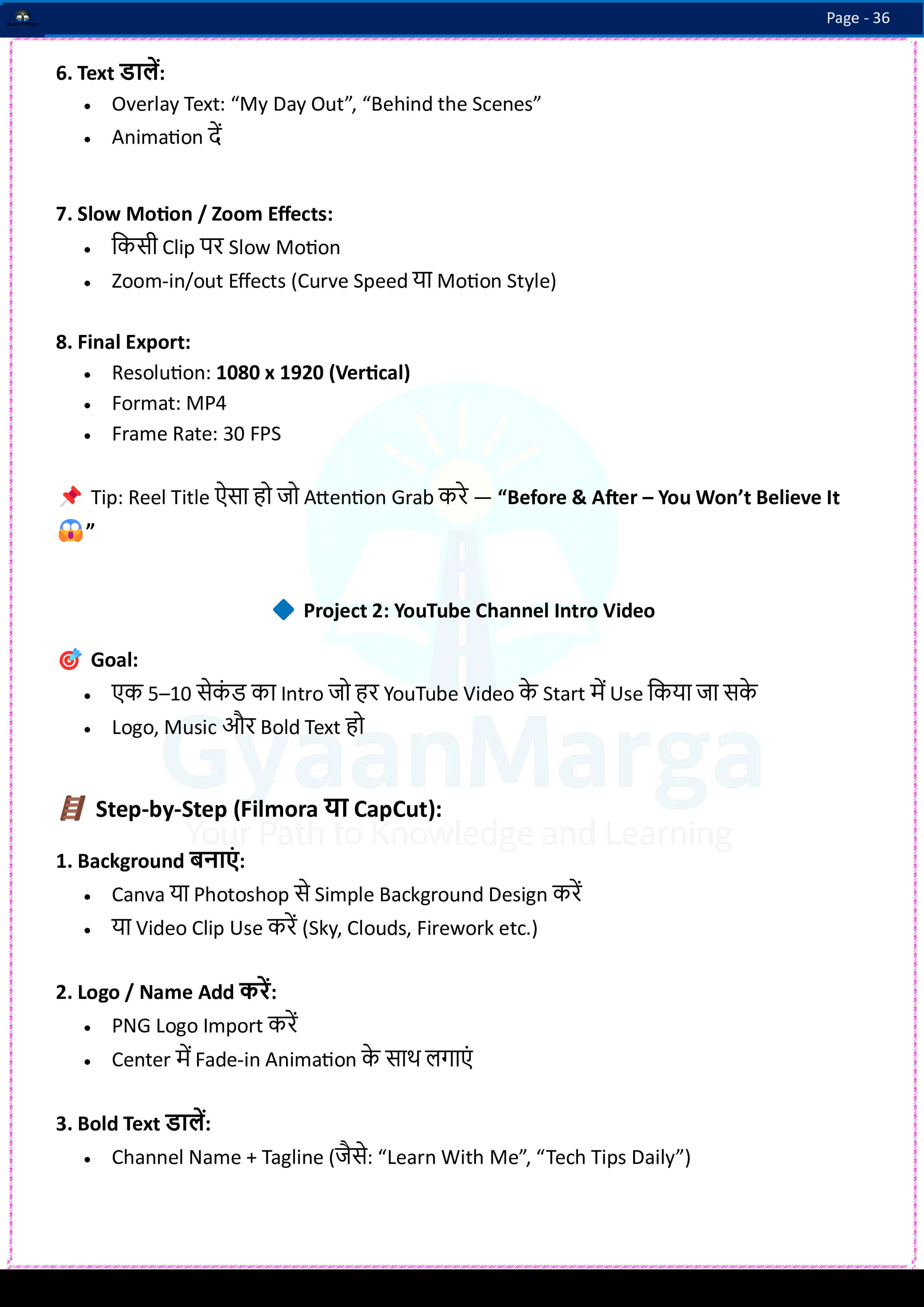 Page - 36

6. Text डालें:

• Overlay Text: "My Day Out", "Behind the Scenes"
• Animation दें

7. Slow Motion / Zoom Effects:

• किसी Clip पर Slow Motion
• Zoom-in/out Effects (Curve Speed या Motion Style)

8. Final Export:

• Resolution: 1080 x 1920 (Vertical)
• Format: MP4
• Frame Rate: 30 FPS

📌 Tip: Reel Title ऐसा हो जो Attention Grab करे — "Before & After – You Won't Believe It 😱"

🔷 Project 2: YouTube Channel Intro Video

🎯 Goal:

• एक 5–10 सेकंड का Intro जो हर YouTube Video के Start में Use किया जा सके
• Logo, Music और Bold Text हो

🪜 Step-by-Step (Filmora या CapCut):

1. Background बनाएं:

• Canva या Photoshop से Simple Background Design करें
• या Video Clip Use करें (Sky, Clouds, Firework etc.)

2. Logo / Name Add करें:

• PNG Logo Import करें
• Center में Fade-in Animation के साथ लगाएं

3. Bold Text डालें:

• Channel Name + Tagline (जैसे: "Learn With Me", "Tech Tips Daily")

GyaanMarga
Your Path to Knowledge and Learning